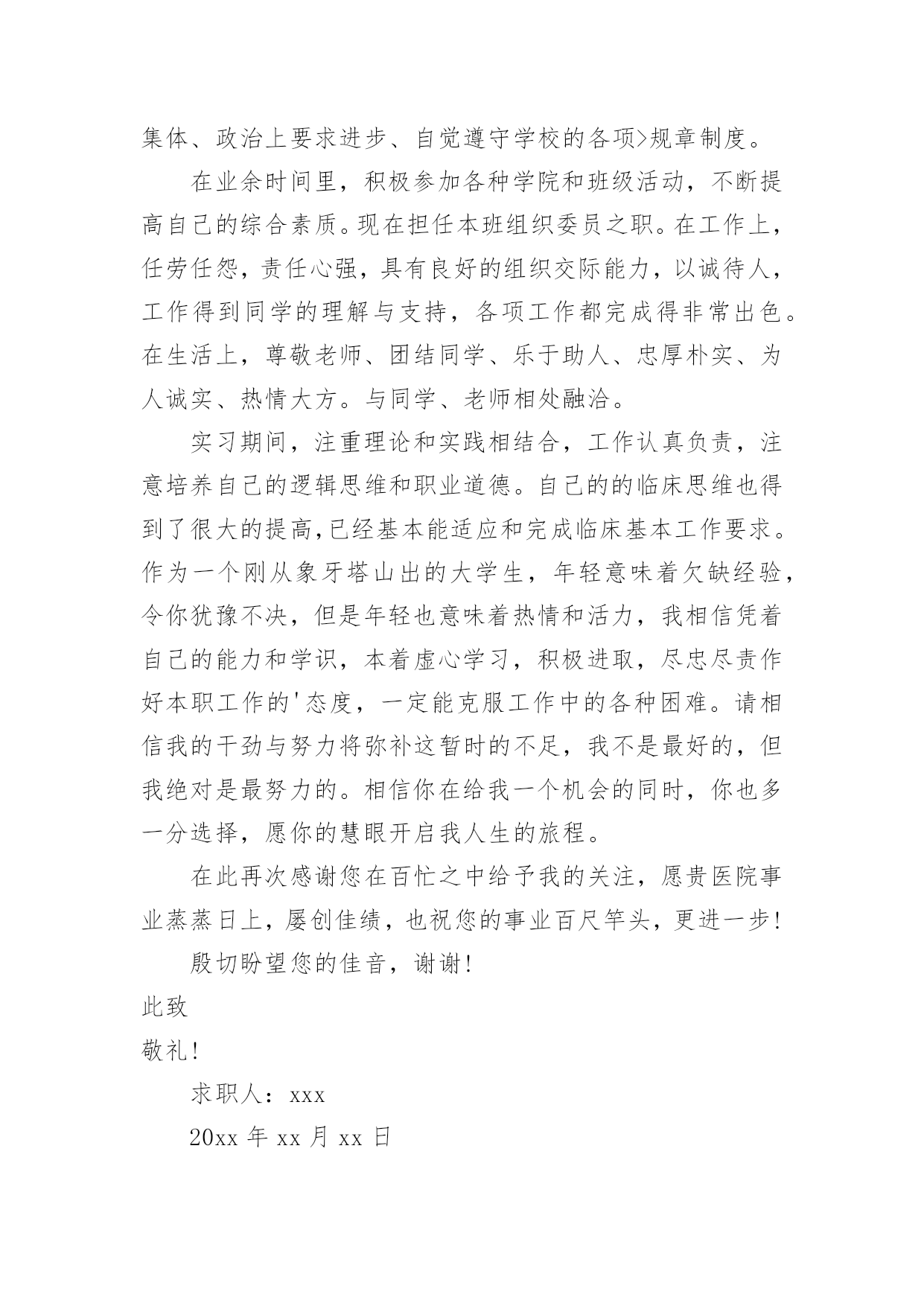 集体、政治上要求进步、自觉遵守学校的各项>规章制度。

在业余时间里，积极参加各种学院和班级活动，不断提高自己的综合素质。现在担任本班组织委员之职。在工作上，任劳任怨，责任心强，具有良好的组织交际能力，以诚待人，工作得到同学的理解与支持，各项工作都完成得非常出色。在生活上，尊敬老师、团结同学、乐于助人、忠厚朴实、为人诚实、热情大方。与同学、老师相处融洽。

实习期间，注重理论和实践相结合，工作认真负责，注意培养自己的逻辑思维和职业道德。自己的的临床思维也得到了很大的提高,已经基本能适应和完成临床基本工作要求。作为一个刚从象牙塔山出的大学生，年轻意味着欠缺经验，令你犹豫不决，但是年轻也意味着热情和活力，我相信凭着自己的能力和学识，本着虚心学习，积极进取，尽忠尽责作好本职工作的'态度，一定能克服工作中的各种困难。请相信我的干劲与努力将弥补这暂时的不足，我不是最好的，但我绝对是最努力的。相信你在给我一个机会的同时，你也多一分选择，愿你的慧眼开启我人生的旅程。

在此再次感谢您在百忙之中给予我的关注，愿贵医院事业蒸蒸日上，屡创佳绩，也祝您的事业百尺竿头，更进一步!

殷切盼望您的佳音，谢谢!

此致

敬礼!

求职人：xxx

20xx 年 xx 月 xx 日